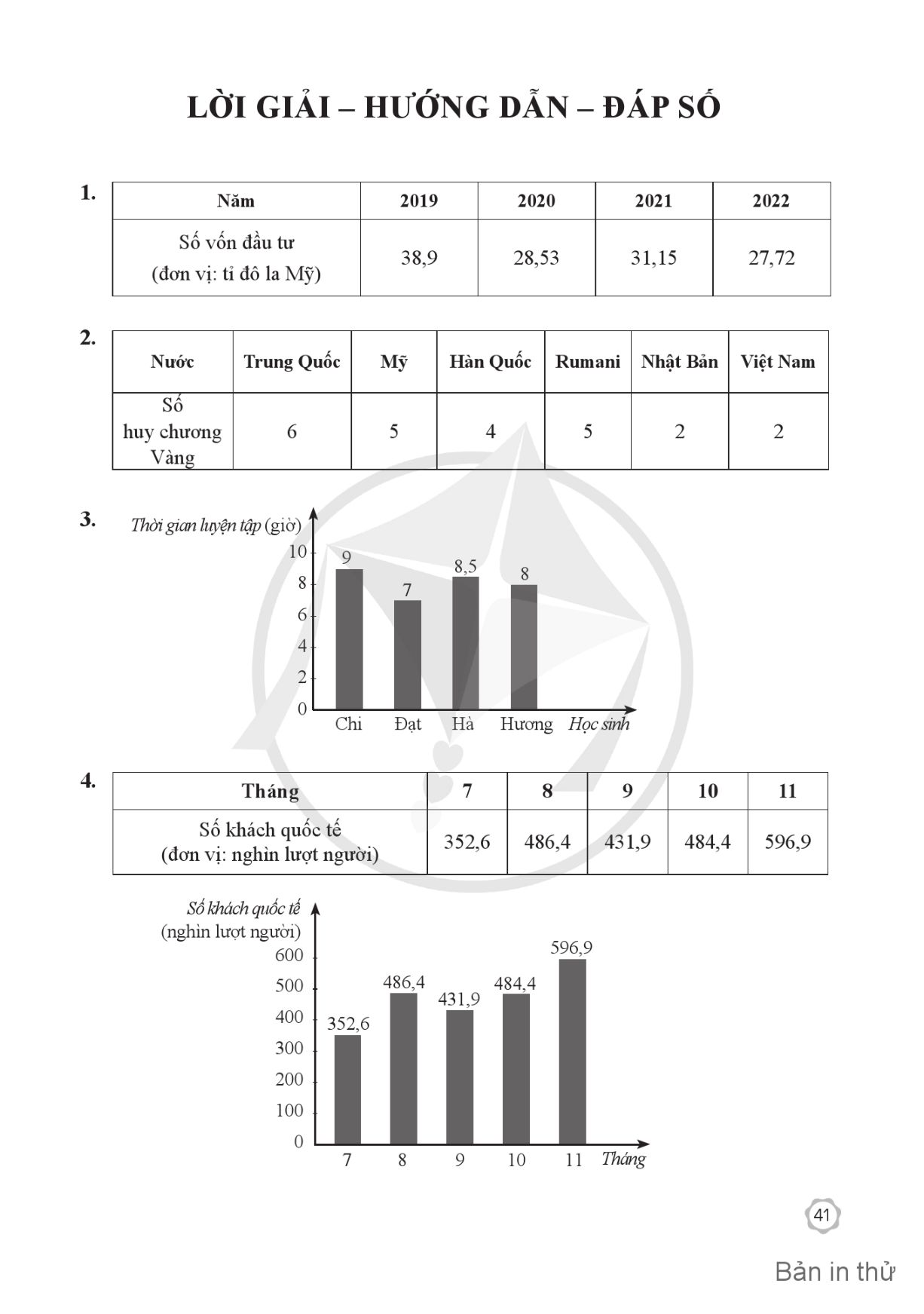 LỜI GIẢI – HƯỚNG DẪN – ĐÁP SỐ

1.

| Năm | 2019 | 2020 | 2021 | 2022 |
|---|---|---|---|---|
| Số vốn đầu tư (đơn vị: tỉ đô la Mỹ) | 38,9 | 28,53 | 31,15 | 27,72 |

2.

| Nước | Trung Quốc | Mỹ | Hàn Quốc | Rumani | Nhật Bản | Việt Nam |
|---|---|---|---|---|---|---|
| Số huy chương Vàng | 6 | 5 | 4 | 5 | 2 | 2 |

3.

Thời gian luyện tập (giờ)
10
8
6
4
2
0
9
7
8,5
8
Chi
Đạt
Hà
Hương
Học sinh

4.

| Tháng | 7 | 8 | 9 | 10 | 11 |
|---|---|---|---|---|---|
| Số khách quốc tế (đơn vị: nghìn lượt người) | 352,6 | 486,4 | 431,9 | 484,4 | 596,9 |

Số khách quốc tế
(nghìn lượt người)
600
500
400
300
200
100
0
352,6
486,4
431,9
484,4
596,9
7
8
9
10
11
Tháng

41

Bản in thử